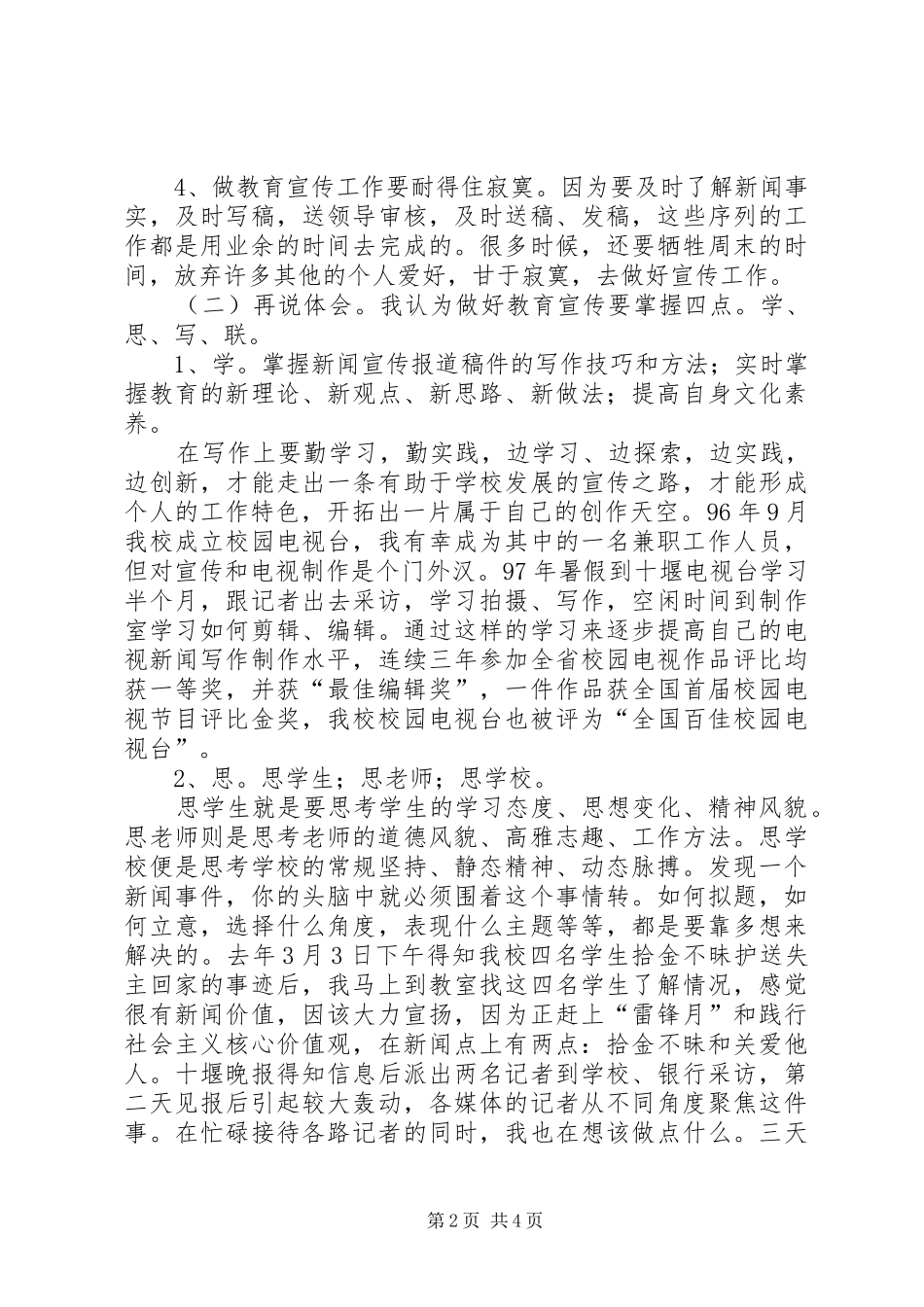 4、做教育宣传工作要耐得住寂寞。因为要及时了解新闻事实，及时写稿，送领导审核，及时送稿、发稿，这些序列的工作都是用业余的时间去完成的。很多时候，还要牺牲周末的时间，放弃许多其他的个人爱好，甘于寂寞，去做好宣传工作。

（二）再说体会。我认为做好教育宣传要掌握四点。学、思、写、联。

1、学。掌握新闻宣传报道稿件的写作技巧和方法；实时掌握教育的新理论、新观点、新思路、新做法；提高自身文化素养。

在写作上要勤学习，勤实践，边学习、边探索，边实践，边创新，才能走出一条有助于学校发展的宣传之路，才能形成个人的工作特色，开拓出一片属于自己的创作天空。96年9月我校成立校园电视台，我有幸成为其中的一名兼职工作人员，但对宣传和电视制作是个门外汉。97年暑假到十堰电视台学习半个月，跟记者出去采访，学习拍摄、写作，空闲时间到制作室学习如何剪辑、编辑。通过这样的学习来逐步提高自己的电视新闻写作制作水平，连续三年参加全省校园电视作品评比均获一等奖，并获“最佳编辑奖”，一件作品获全国首届校园电视节目评比金奖，我校校园电视台也被评为“全国百佳校园电视台”。

2、思。思学生；思老师；思学校。

思学生就是要思考学生的学习态度、思想变化、精神风貌。思老师则是思考老师的道德风貌、高雅志趣、工作方法。思学校便是思考学校的常规坚持、静态精神、动态脉搏。发现一个新闻事件，你的头脑中就必须围着这个事情转。如何拟题，如何立意，选择什么角度，表现什么主题等等，都是要靠多想来解决的。去年3月3日下午得知我校四名学生拾金不昧护送失主回家的事迹后，我马上到教室找这四名学生了解情况，感觉很有新闻价值，因该大力宣扬，因为正赶上“雷锋月”和践行社会主义核心价值观，在新闻点上有两点：拾金不昧和关爱他人。十堰晚报得知信息后派出两名记者到学校、银行采访，第二天见报后引起较大轰动，各媒体的记者从不同角度聚焦这件事。在忙碌接待各路记者的同时，我也在想该做点什么。三天

第2页 共4页